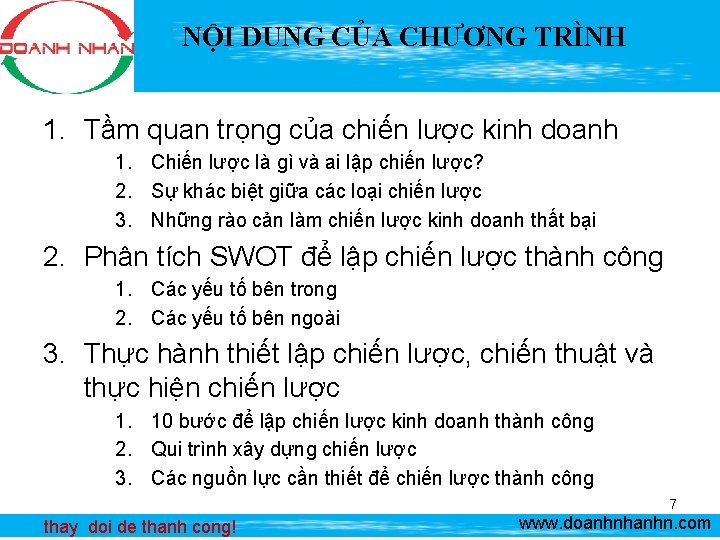 DOANH NHAN

NỘI DUNG CỦA CHƯƠNG TRÌNH

1. Tầm quan trọng của chiến lược kinh doanh
1. Chiến lược là gì và ai lập chiến lược?
2. Sự khác biệt giữa các loại chiến lược
3. Những rào cản làm chiến lược kinh doanh thất bại

2. Phân tích SWOT để lập chiến lược thành công
1. Các yếu tố bên trong
2. Các yếu tố bên ngoài

3. Thực hành thiết lập chiến lược, chiến thuật và thực hiện chiến lược
1. 10 bước để lập chiến lược kinh doanh thành công
2. Qui trình xây dựng chiến lược
3. Các nguồn lực cần thiết để chiến lược thành công

7

thay doi de thanh cong!

www.doanhnhanhn.com